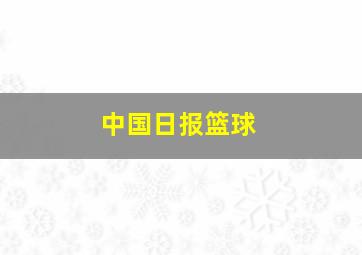 中国日报篮球